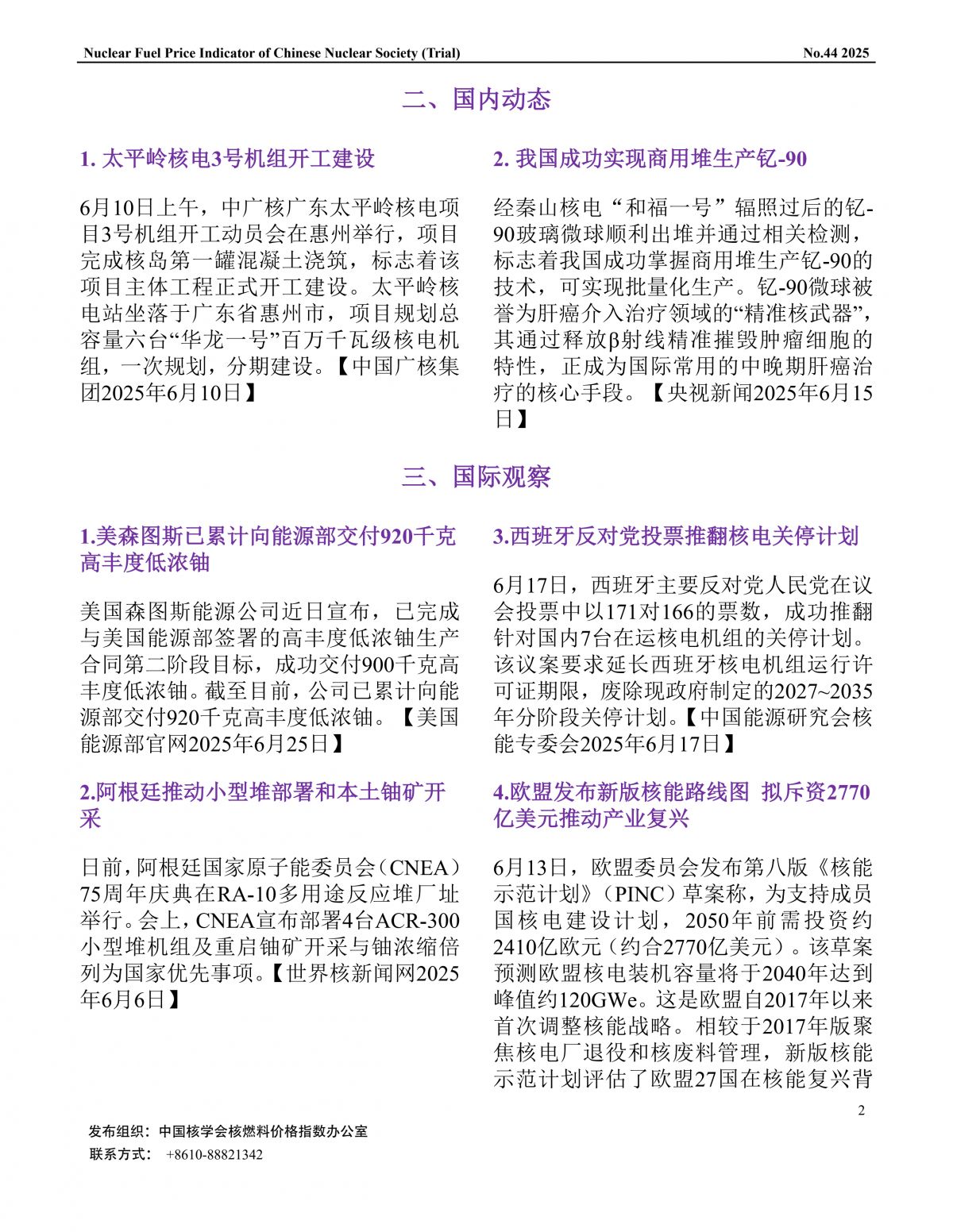 Nuclear Fuel Price Indicator of Chinese Nuclear Society (Trial)

No.44 2025

二、国内动态

1. 太平岭核电3号机组开工建设

6月10日上午，中广核广东太平岭核电项目3号机组开工动员会在惠州举行，项目完成核岛第一罐混凝土浇筑，标志着该项目主体工程正式开工建设。太平岭核电站坐落于广东省惠州市，项目规划总容量六台“华龙一号”百万千瓦级核电机组，一次规划，分期建设。【中国广核集团2025年6月10日】

2. 我国成功实现商用堆生产钇-90

经秦山核电“和福一号”辐照过后的钇-90玻璃微球顺利出堆并通过相关检测，标志着我国成功掌握商用堆生产钇-90的技术，可实现批量化生产。钇-90微球被誉为肝癌介入治疗领域的“精准核武器”，其通过释放β射线精准摧毁肿瘤细胞的特性，正成为国际常用的中晚期肝癌治疗的核心手段。【央视新闻2025年6月15日】

三、国际观察

1.美森图斯已累计向能源部交付920千克高丰度低浓铀

美国森图斯能源公司近日宣布，已完成与美国能源部签署的高丰度低浓铀生产合同第二阶段目标，成功交付900千克高丰度低浓铀。截至目前，公司已累计向能源部交付920千克高丰度低浓铀。【美国能源部官网2025年6月25日】

2.阿根廷推动小型堆部署和本土铀矿开采

日前，阿根廷国家原子能委员会（CNEA）75周年庆典在RA-10多用途反应堆厂址举行。会上，CNEA宣布部署4台ACR-300小型堆机组及重启铀矿开采与铀浓缩倍列为国家优先事项。【世界核新闻网2025年6月6日】

3.西班牙反对党投票推翻核电关停计划

6月17日，西班牙主要反对党人民党在议会投票中以171对166的票数，成功推翻针对国内7台在运核电机组的关停计划。该议案要求延长西班牙核电机组运行许可证期限，废除现政府制定的2027~2035年分阶段关停计划。【中国能源研究会核能专委会2025年6月17日】

4.欧盟发布新版核能路线图 拟斥资2770亿美元推动产业复兴

6月13日，欧盟委员会发布第八版《核能示范计划》（PINC）草案称，为支持成员国核电建设计划，2050年前需投资约2410亿欧元（约合2770亿美元）。该草案预测欧盟核电装机容量将于2040年达到峰值约120GWe。这是欧盟自2017年以来首次调整核能战略。相较于2017年版聚焦核电厂退役和核废料管理，新版核能示范计划评估了欧盟27国在核能复兴背

2

发布组织：中国核学会核燃料价格指数办公室
联系方式： +8610-88821342